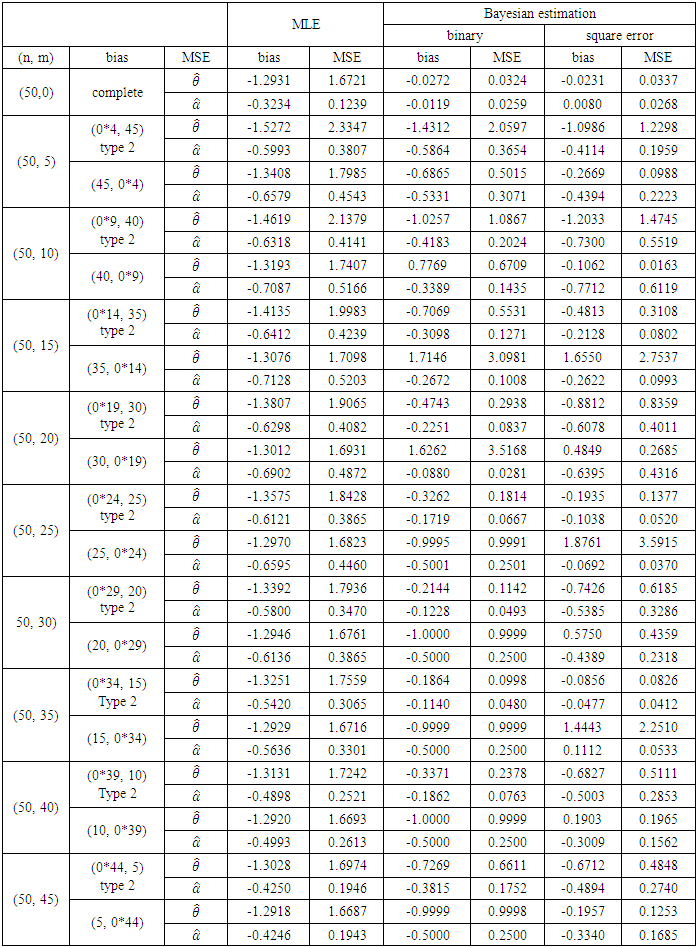 | | | | MLE | | Bayesian estimation | | | |
|---|---|---|---|---|---|---|---|---|
| | | | | | binary | | square error | |
| (n, m) | bias | MSE | bias | MSE | bias | MSE | bias | MSE |
| (50,0) | complete | $\hat{\theta}$ | -1.2931 | 1.6721 | -0.0272 | 0.0324 | -0.0231 | 0.0337 |
| | | $\hat{\alpha}$ | -0.3234 | 0.1239 | -0.0119 | 0.0259 | 0.0080 | 0.0268 |
| (50, 5) | (0*4, 45) type 2 | $\hat{\theta}$ | -1.5272 | 2.3347 | -1.4312 | 2.0597 | -1.0986 | 1.2298 |
| | | $\hat{\alpha}$ | -0.5993 | 0.3807 | -0.5864 | 0.3654 | -0.4114 | 0.1959 |
| | (45, 0*4) | $\hat{\theta}$ | -1.3408 | 1.7985 | -0.6865 | 0.5015 | -0.2669 | 0.0988 |
| | | $\hat{\alpha}$ | -0.6579 | 0.4543 | -0.5331 | 0.3071 | -0.4394 | 0.2223 |
| (50, 10) | (0*9, 40) type 2 | $\hat{\theta}$ | -1.4619 | 2.1379 | -1.0257 | 1.0867 | -1.2033 | 1.4745 |
| | | $\hat{\alpha}$ | -0.6318 | 0.4141 | -0.4183 | 0.2024 | -0.7300 | 0.5519 |
| | (40, 0*9) | $\hat{\theta}$ | -1.3193 | 1.7407 | 0.7769 | 0.6709 | -0.1062 | 0.0163 |
| | | $\hat{\alpha}$ | -0.7087 | 0.5166 | -0.3389 | 0.1435 | -0.7712 | 0.6119 |
| (50, 15) | (0*14, 35) type 2 | $\hat{\theta}$ | -1.4135 | 1.9983 | -0.7069 | 0.5531 | -0.4813 | 0.3108 |
| | | $\hat{\alpha}$ | -0.6412 | 0.4239 | -0.3098 | 0.1271 | -0.2128 | 0.0802 |
| | (35, 0*14) | $\hat{\theta}$ | -1.3076 | 1.7098 | 1.7146 | 3.0981 | 1.6550 | 2.7537 |
| | | $\hat{\alpha}$ | -0.7128 | 0.5203 | -0.2672 | 0.1008 | -0.2622 | 0.0993 |
| (50, 20) | (0*19, 30) type 2 | $\hat{\theta}$ | -1.3807 | 1.9065 | -0.4743 | 0.2938 | -0.8812 | 0.8359 |
| | | $\hat{\alpha}$ | -0.6298 | 0.4082 | -0.2251 | 0.0837 | -0.6078 | 0.4011 |
| | (30, 0*19) | $\hat{\theta}$ | -1.3012 | 1.6931 | 1.6262 | 3.5168 | 0.4849 | 0.2685 |
| | | $\hat{\alpha}$ | -0.6902 | 0.4872 | -0.0880 | 0.0281 | -0.6395 | 0.4316 |
| (50, 25) | (0*24, 25) type 2 | $\hat{\theta}$ | -1.3575 | 1.8428 | -0.3262 | 0.1814 | -0.1935 | 0.1377 |
| | | $\hat{\alpha}$ | -0.6121 | 0.3865 | -0.1719 | 0.0667 | -0.1038 | 0.0520 |
| | (25, 0*24) | $\hat{\theta}$ | -1.2970 | 1.6823 | -0.9995 | 0.9991 | 1.8761 | 3.5915 |
| | | $\hat{\alpha}$ | -0.6595 | 0.4460 | -0.5001 | 0.2501 | -0.0692 | 0.0370 |
| 50, 30) | (0*29, 20) type 2 | $\hat{\theta}$ | -1.3392 | 1.7936 | -0.2144 | 0.1142 | -0.7426 | 0.6185 |
| | | $\hat{\alpha}$ | -0.5800 | 0.3470 | -0.1228 | 0.0493 | -0.5385 | 0.3286 |
| | (20, 0*29) | $\hat{\theta}$ | -1.2946 | 1.6761 | -1.0000 | 0.9999 | 0.5750 | 0.4359 |
| | | $\hat{\alpha}$ | -0.6136 | 0.3865 | -0.5000 | 0.2500 | -0.4389 | 0.2318 |
| (50, 35) | (0*34, 15) Type 2 | $\hat{\theta}$ | -1.3251 | 1.7559 | -0.1864 | 0.0998 | -0.0856 | 0.0826 |
| | | $\hat{\alpha}$ | -0.5420 | 0.3065 | -0.1140 | 0.0480 | -0.0477 | 0.0412 |
| | (15, 0*34) | $\hat{\theta}$ | -1.2929 | 1.6716 | -0.9999 | 0.9999 | 1.4443 | 2.2510 |
| | | $\hat{\alpha}$ | -0.5636 | 0.3301 | -0.5000 | 0.2500 | 0.1112 | 0.0533 |
| (50, 40) | (0*39, 10) Type 2 | $\hat{\theta}$ | -1.3131 | 1.7242 | -0.3371 | 0.2378 | -0.6827 | 0.5111 |
| | | $\hat{\alpha}$ | -0.4898 | 0.2521 | -0.1862 | 0.0763 | -0.5003 | 0.2853 |
| | (10, 0*39) | $\hat{\theta}$ | -1.2920 | 1.6693 | -1.0000 | 0.9999 | 0.1903 | 0.1965 |
| | | $\hat{\alpha}$ | -0.4993 | 0.2613 | -0.5000 | 0.2500 | -0.3009 | 0.1562 |
| (50, 45) | (0*44, 5) type 2 | $\hat{\theta}$ | -1.3028 | 1.6974 | -0.7269 | 0.6611 | -0.6712 | 0.4848 |
| | | $\hat{\alpha}$ | -0.4250 | 0.1946 | -0.3815 | 0.1752 | -0.4894 | 0.2740 |
| | (5, 0*44) | $\hat{\theta}$ | -1.2918 | 1.6687 | -0.9999 | 0.9998 | -0.1957 | 0.1253 |
| | | $\hat{\alpha}$ | -0.4246 | 0.1943 | -0.5000 | 0.2500 | -0.3340 | 0.1685 |